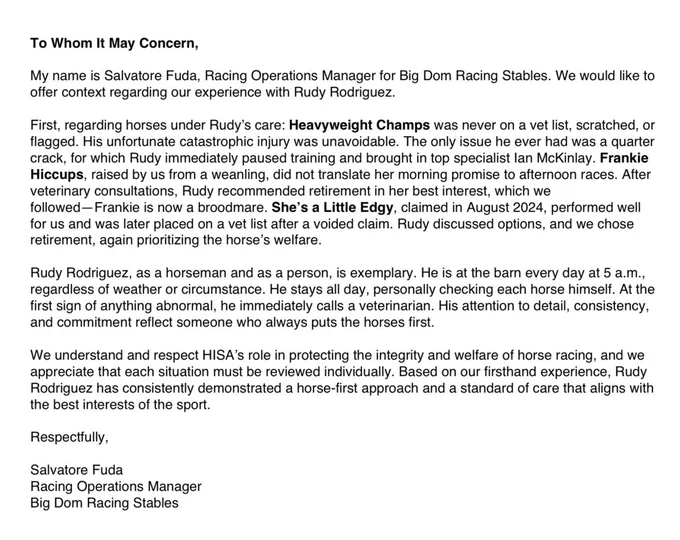 To Whom It May Concern,

My name is Salvatore Fuda, Racing Operations Manager for Big Dom Racing Stables. We would like to offer context regarding our experience with Rudy Rodriguez.

First, regarding horses under Rudy's care: Heavyweight Champs was never on a vet list, scratched, or flagged. His unfortunate catastrophic injury was unavoidable. The only issue he ever had was a quarter crack, for which Rudy immediately paused training and brought in top specialist Ian McKinlay. Frankie Hiccups, raised by us from a weanling, did not translate her morning promise to afternoon races. After veterinary consultations, Rudy recommended retirement in her best interest, which we followed—Frankie is now a broodmare. She's a Little Edgy, claimed in August 2024, performed well for us and was later placed on a vet list after a voided claim. Rudy discussed options, and we chose retirement, again prioritizing the horse's welfare.

Rudy Rodriguez, as a horseman and as a person, is exemplary. He is at the barn every day at 5 a.m., regardless of weather or circumstance. He stays all day, personally checking each horse himself. At the first sign of anything abnormal, he immediately calls a veterinarian. His attention to detail, consistency, and commitment reflect someone who always puts the horses first.

We understand and respect HISA's role in protecting the integrity and welfare of horse racing, and we appreciate that each situation must be reviewed individually. Based on our firsthand experience, Rudy Rodriguez has consistently demonstrated a horse-first approach and a standard of care that aligns with the best interests of the sport.

Respectfully,

Salvatore Fuda
Racing Operations Manager
Big Dom Racing Stables